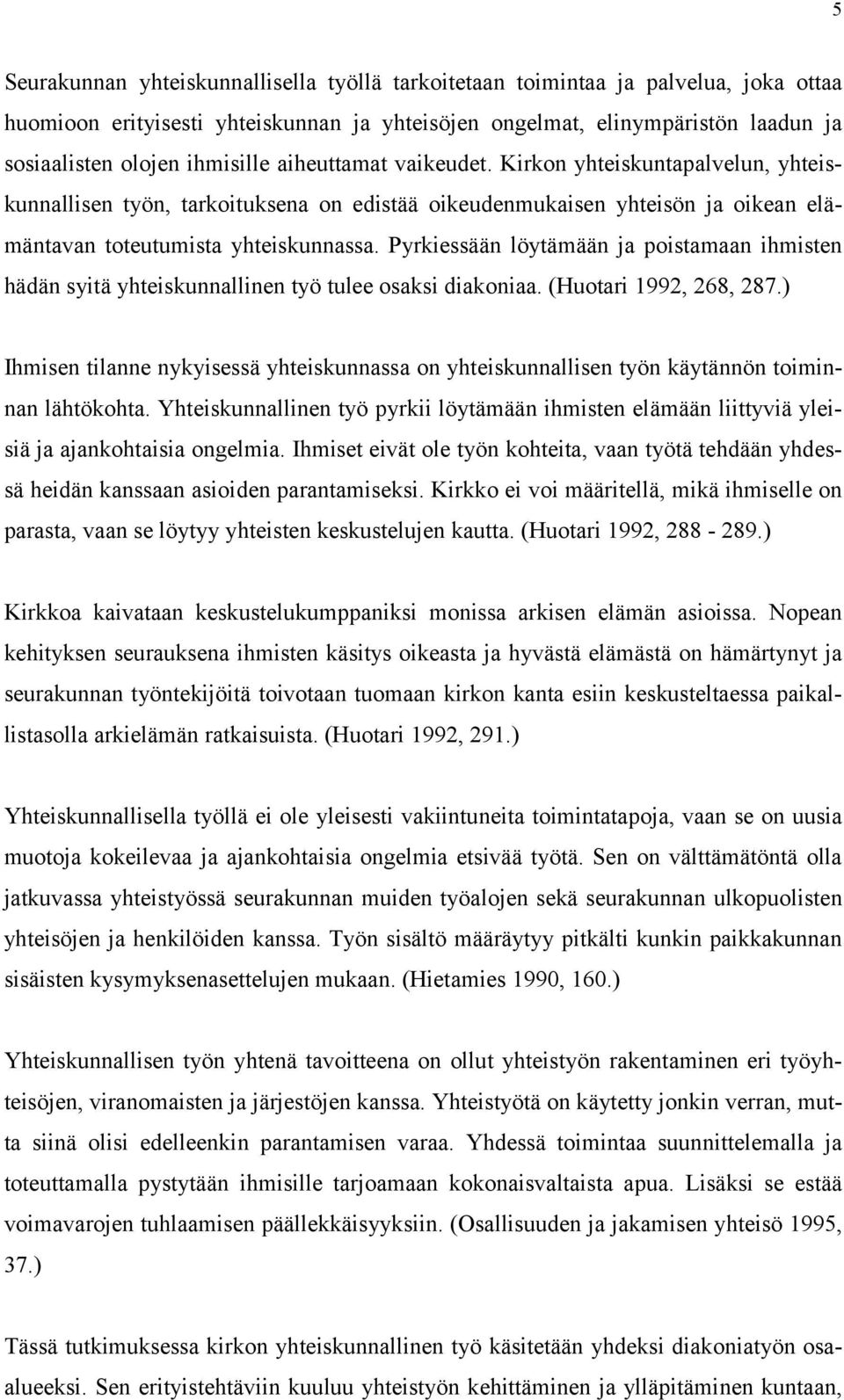 5

Seurakunnan yhteiskunnallisella työllä tarkoitetaan toimintaa ja palvelua, joka ottaa huomioon erityisesti yhteiskunnan ja yhteisöjen ongelmat, elinympäristön laadun ja sosiaalisten olojen ihmisille aiheuttamat vaikeudet. Kirkon yhteiskuntapalvelun, yhteiskunnallisen työn, tarkoituksena on edistää oikeudenmukaisen yhteisön ja oikean elämäntavan toteutumista yhteiskunnassa. Pyrkiessään löytämään ja poistamaan ihmisten hädän syitä yhteiskunnallinen työ tulee osaksi diakoniaa. (Huotari 1992, 268, 287.)

Ihmisen tilanne nykyisessä yhteiskunnassa on yhteiskunnallisen työn käytännön toiminnan lähtökohta. Yhteiskunnallinen työ pyrkii löytämään ihmisten elämään liittyviä yleisiä ja ajankohtaisia ongelmia. Ihmiset eivät ole työn kohteita, vaan työtä tehdään yhdessä heidän kanssaan asioiden parantamiseksi. Kirkko ei voi määritellä, mikä ihmiselle on parasta, vaan se löytyy yhteisten keskustelujen kautta. (Huotari 1992, 288 - 289.)

Kirkkoa kaivataan keskustelukumppaniksi monissa arkisen elämän asioissa. Nopean kehityksen seurauksena ihmisten käsitys oikeasta ja hyvästä elämästä on hämärtynyt ja seurakunnan työntekijöitä toivotaan tuomaan kirkon kanta esiin keskusteltaessa paikallistasolla arkielämän ratkaisuista. (Huotari 1992, 291.)

Yhteiskunnallisella työllä ei ole yleisesti vakiintuneita toimintatapoja, vaan se on uusia muotoja kokeilevaa ja ajankohtaisia ongelmia etsivää työtä. Sen on välttämätöntä olla jatkuvassa yhteistyössä seurakunnan muiden työalojen sekä seurakunnan ulkopuolisten yhteisöjen ja henkilöiden kanssa. Työn sisältö määräytyy pitkälti kunkin paikkakunnan sisäisten kysymyksenasettelujen mukaan. (Hietamies 1990, 160.)

Yhteiskunnallisen työn yhtenä tavoitteena on ollut yhteistyön rakentaminen eri työyhteisöjen, viranomaisten ja järjestöjen kanssa. Yhteistyötä on käytetty jonkin verran, mutta siinä olisi edelleenkin parantamisen varaa. Yhdessä toimintaa suunnittelemalla ja toteuttamalla pystytään ihmisille tarjoamaan kokonaisvaltaista apua. Lisäksi se estää voimavarojen tuhlaamisen päällekkäisyyksiin. (Osallisuuden ja jakamisen yhteisö 1995, 37.)

Tässä tutkimuksessa kirkon yhteiskunnallinen työ käsitetään yhdeksi diakoniatyön osaalueeksi. Sen erityistehtäviin kuuluu yhteistyön kehittäminen ja ylläpitäminen kuntaan,